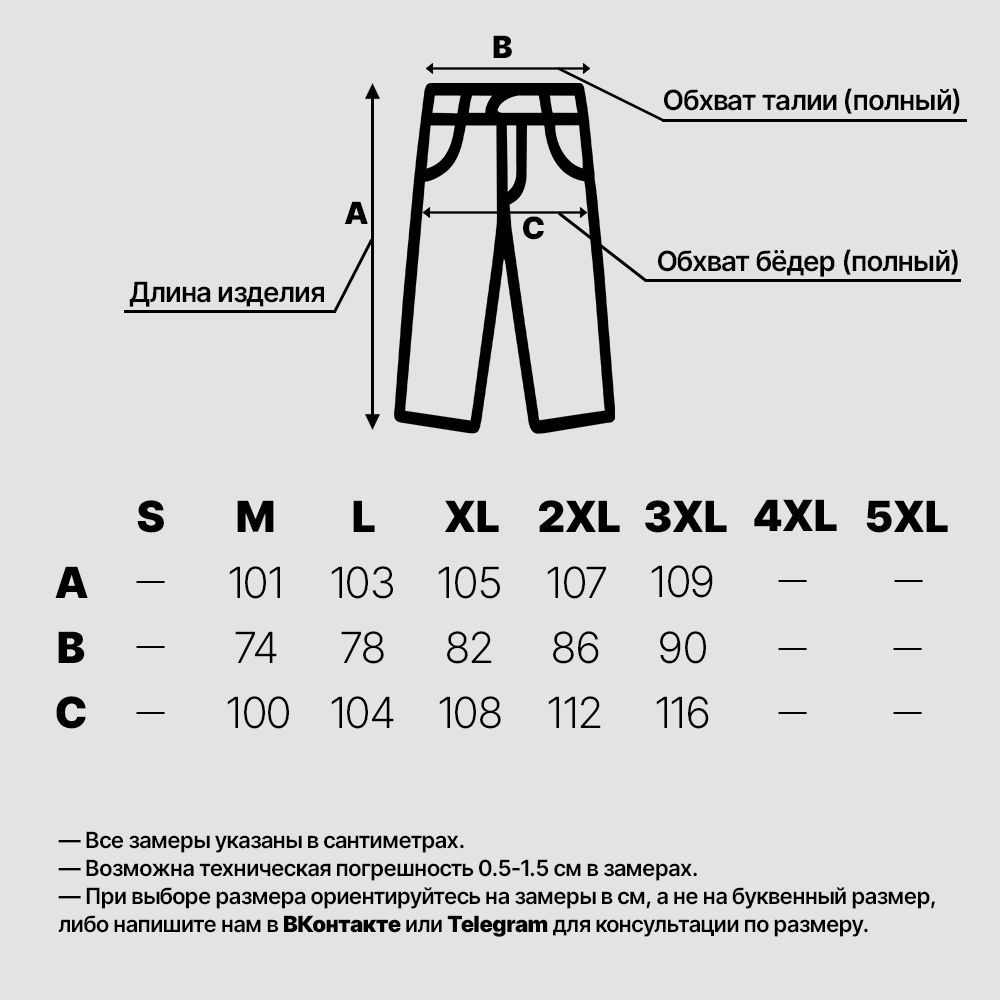 B
Обхват талии (полный)
A
C
Обхват бёдер (полный)
Длина изделия

|   | S | M | L | XL | 2XL | 3XL | 4XL | 5XL |
|---|---|---|---|---|---|---|---|---|
| A | — | 101 | 103 | 105 | 107 | 109 | — | — |
| B | — | 74 | 78 | 82 | 86 | 90 | — | — |
| C | — | 100 | 104 | 108 | 112 | 116 | — | — |

— Все замеры указаны в сантиметрах.
— Возможна техническая погрешность 0.5-1.5 см в замерах.
— При выборе размера ориентируйтесь на замеры в см, а не на буквенный размер, либо напишите нам в ВКонтакте или Telegram для консультации по размеру.